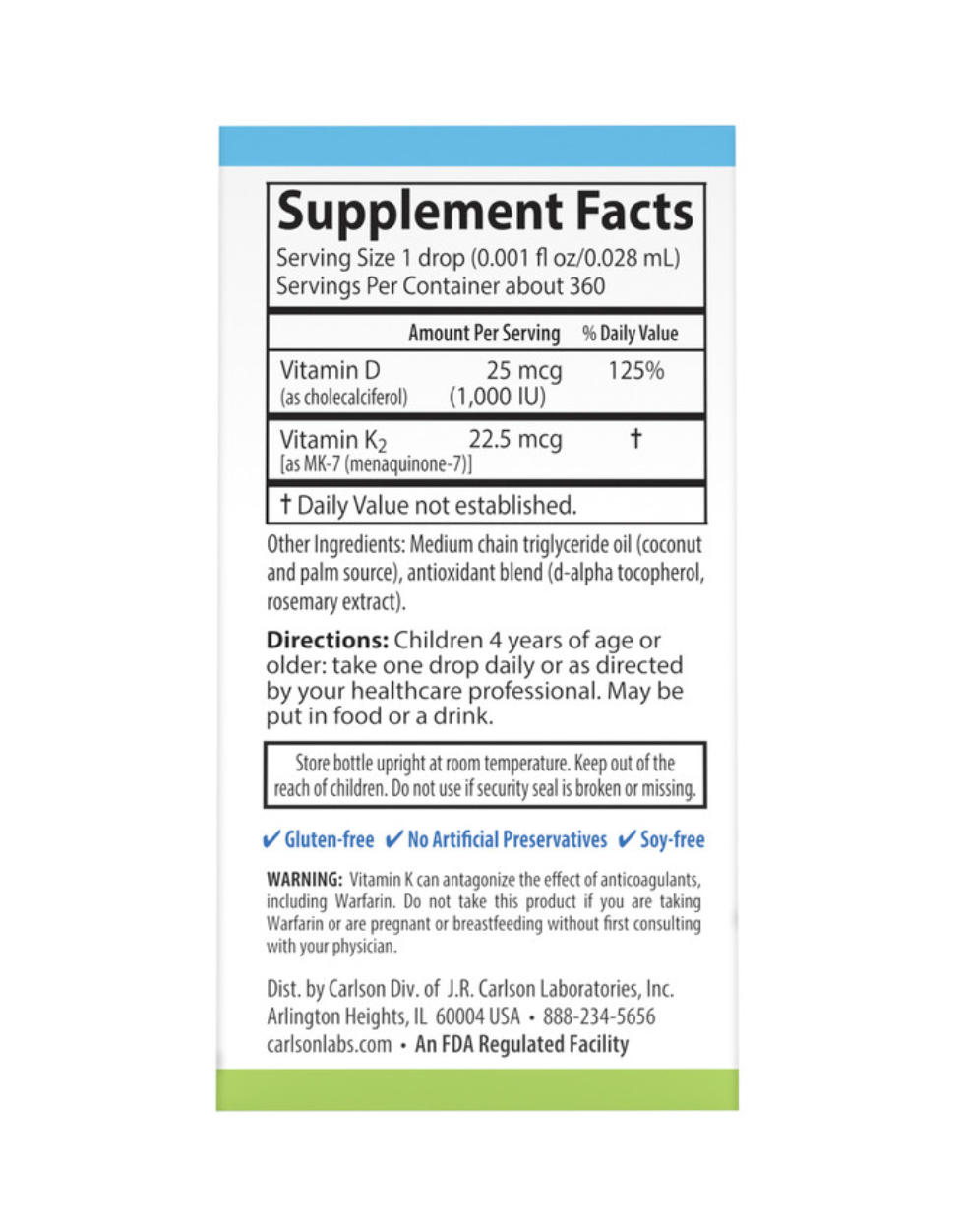 Supplement Facts
Serving Size 1 drop (0.001 fl oz/0.028 mL)
Servings Per Container about 360

| | Amount Per Serving | % Daily Value |
|---|---|---|
| Vitamin D (as cholecalciferol) | 25 mcg (1,000 IU) | 125% |
| Vitamin $K_2$ [as MK-7 (menaquinone-7)] | 22.5 mcg | † |

† Daily Value not established.

Other Ingredients: Medium chain triglyceride oil (coconut and palm source), antioxidant blend (d-alpha tocopherol, rosemary extract).

Directions: Children 4 years of age or older: take one drop daily or as directed by your healthcare professional. May be put in food or a drink.

Store bottle upright at room temperature. Keep out of the reach of children. Do not use if security seal is broken or missing.

✔ Gluten-free ✔ No Artificial Preservatives ✔ Soy-free

WARNING: Vitamin K can antagonize the effect of anticoagulants, including Warfarin. Do not take this product if you are taking Warfarin or are pregnant or breastfeeding without first consulting with your physician.

Dist. by Carlson Div. of J.R. Carlson Laboratories, Inc.
Arlington Heights, IL 60004 USA • 888-234-5656
carlsonlabs.com • An FDA Regulated Facility